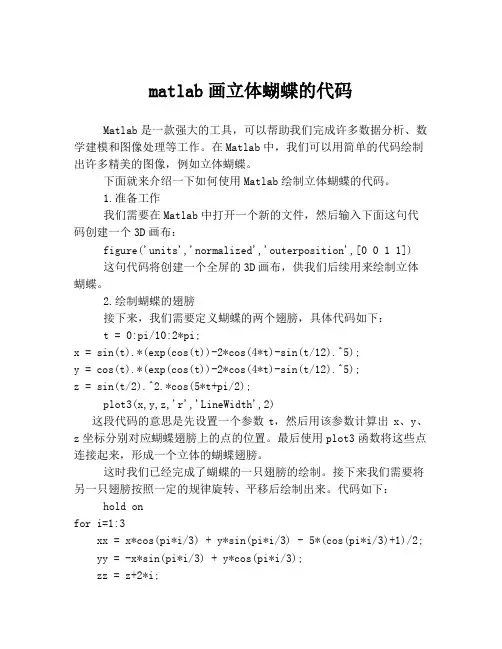 matlab 画立体蝴蝶的代码

Matlab 是一款强大的工具，可以帮助我们完成许多数据分析、数学建模和图像处理等工作。在 Matlab 中，我们可以用简单的代码绘制出许多精美的图像，例如立体蝴蝶。

下面就来介绍一下如何使用 Matlab 绘制立体蝴蝶的代码。

1.准备工作

我们需要在 Matlab 中打开一个新的文件，然后输入下面这句代码创建一个 3D 画布：

figure('units','normalized','outerposition',[0 0 1 1])

这句代码将创建一个全屏的 3D 画布，供我们后续用来绘制立体蝴蝶。

2.绘制蝴蝶的翅膀

接下来，我们需要定义蝴蝶的两个翅膀，具体代码如下：

t = 0:pi/10:2*pi;
x = sin(t).*(exp(cos(t))-2*cos(4*t)-sin(t/12).^5);
y = cos(t).*(exp(cos(t))-2*cos(4*t)-sin(t/12).^5);
z = sin(t/2).^2.*cos(5*t+pi/2);
plot3(x,y,z,'r','LineWidth',2)

这段代码的意思是先设置一个参数 t，然后用该参数计算出 x、y、z 坐标分别对应蝴蝶翅膀上的点的位置。最后使用 plot3 函数将这些点连接起来，形成一个立体的蝴蝶翅膀。

这时我们已经完成了蝴蝶的一只翅膀的绘制。接下来我们需要将另一只翅膀按照一定的规律旋转、平移后绘制出来。代码如下：

hold on
for i=1:3
xx = x*cos(pi*i/3) + y*sin(pi*i/3) - 5*(cos(pi*i/3)+1)/2;
yy = -x*sin(pi*i/3) + y*cos(pi*i/3);
zz = z+2*i;